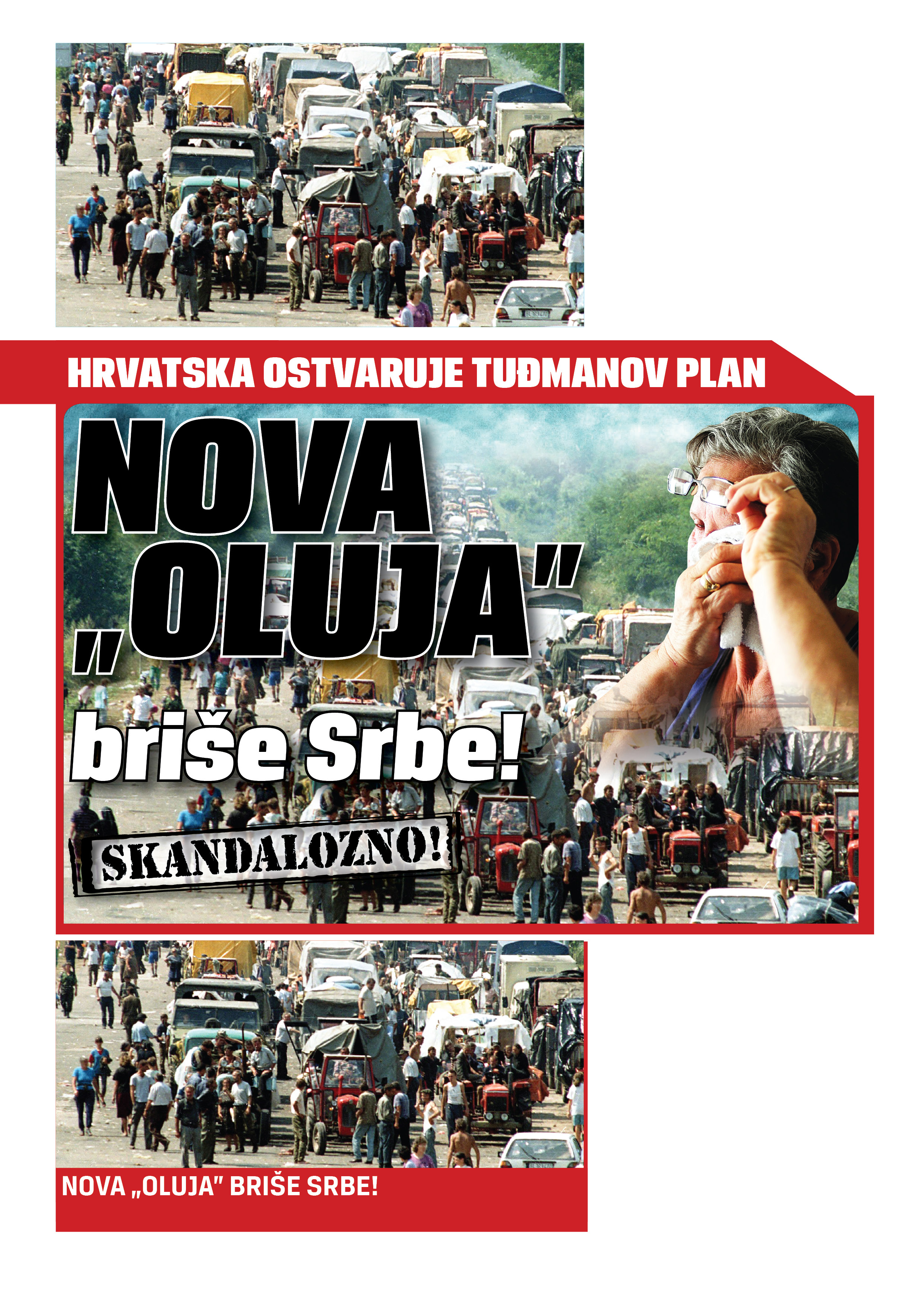 HRVATSKA OSTVARUJE TUĐMANOV PLAN

NOVA „OLUJA" briše Srbe!

SKANDALOZNO!

NOVA „OLUJA" BRIŠE SRBE!